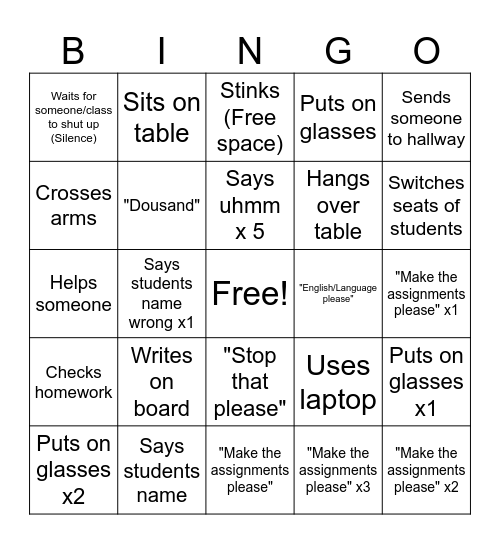 | B | I | N | G | O |
|---|---|---|---|---|
| Waits for someone/class to shut up (Silence) | Sits on table | Stinks (Free space) | Puts on glasses | Sends someone to hallway |
| Crosses arms | "Dousand" | Says uhmm x 5 | Hangs over table | Switches seats of students |
| Helps someone | Says students name wrong x1 | Free! | "English/Language please" | "Make the assignments please" x1 |
| Checks homework | Writes on board | "Stop that please" | Uses laptop | Puts on glasses x1 |
| Puts on glasses x2 | Says students name | "Make the assignments please" | "Make the assignments please" x3 | "Make the assignments please" x2 |